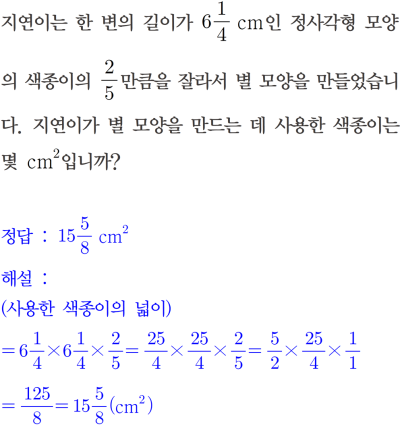 지연이는 한 변의 길이가 $6\frac{1}{4}$ cm인 정사각형 모양의 색종이의 $\frac{2}{5}$만큼을 잘라서 별 모양을 만들었습니다. 지연이가 별 모양을 만드는 데 사용한 색종이는 몇 $cm^2$입니까?

정답 : $15\frac{5}{8}$ $cm^2$

해설 :
(사용한 색종이의 넓이)
$=6\frac{1}{4}\times6\frac{1}{4}\times\frac{2}{5}=\frac{25}{4}\times\frac{25}{4}\times\frac{2}{5}=\frac{5}{2}\times\frac{25}{4}\times\frac{1}{1}$
$=\frac{125}{8}=15\frac{5}{8}(cm^2)$